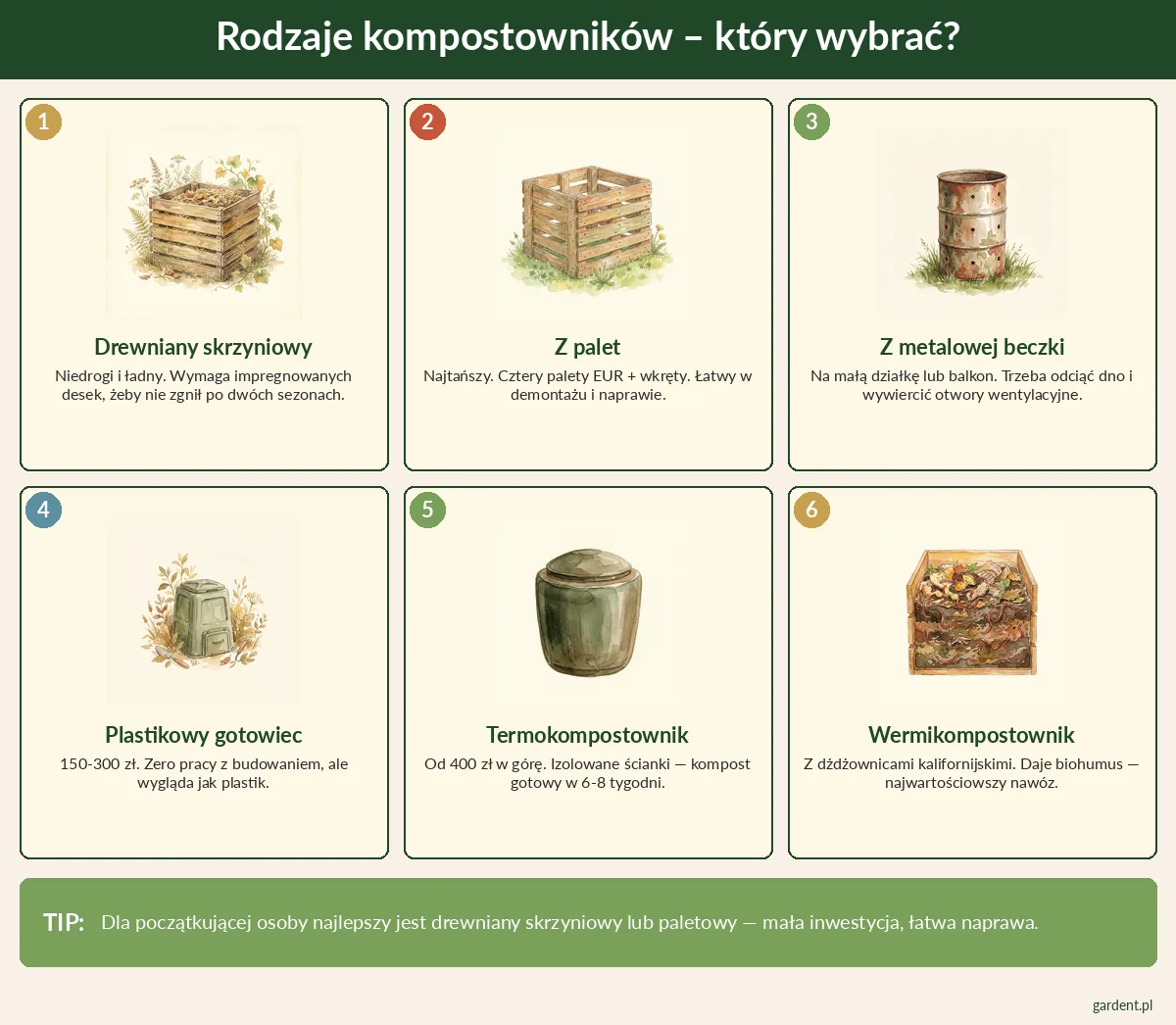 Rodzaje kompostowników – który wybrać?

1

Drewniany skrzyniowy

Niedrogi i ładny. Wymaga impregnowanych desek, żeby nie zgnił po dwóch sezonach.

2

Z palet

Najtańszy. Cztery palety EUR + wkręty. Łatwy w demontażu i naprawie.

3

Z metalowej beczki

Na małą działkę lub balkon. Trzeba odciąć dno i wywiercić otwory wentylacyjne.

4

Plastikowy gotowiec

150-300 zł. Zero pracy z budowaniem, ale wygląda jak plastik.

5

Termokompostownik

Od 400 zł w górę. Izolowane ścianki — kompost gotowy w 6-8 tygodni.

6

Wermikompostownik

Z dżdżownicami kalifornijskimi. Daje biohumus — najwartościowszy nawóz.

TIP: Dla początkującej osoby najlepszy jest drewniany skrzyniowy lub paletowy — mała inwestycja, łatwa naprawa.

gardent.pl